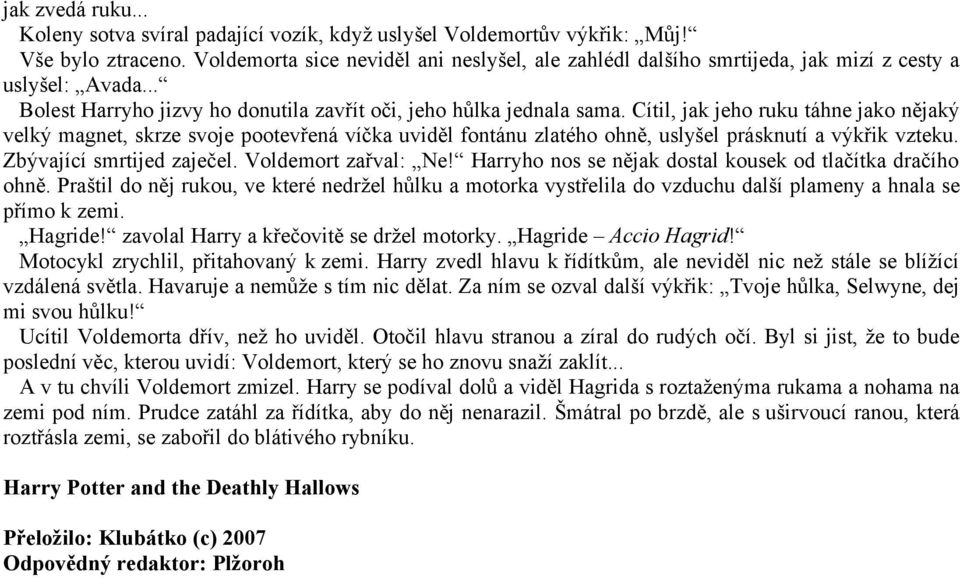 jak zvedá ruku...

Koleny sotva svíral padající vozík, když uslyšel Voldemortův výkřik: „Můj!“

Vše bylo ztraceno. Voldemorta sice neviděl ani neslyšel, ale zahlédl dalšího smrtijeda, jak mizí z cesty a uslyšel: „Avada...“

Bolest Harryho jizvy ho donutila zavřít oči, jeho hůlka jednala sama. Cítil, jak jeho ruku táhne jako nějaký velký magnet, skrze svoje pootevřená víčka uviděl fontánu zlatého ohně, uslyšel prásknutí a výkřik vzteku. Zbývající smrtijed zaječel. Voldemort zařval: „Ne!“ Harryho nos se nějak dostal kousek od tlačítka dračího ohně. Praštil do něj rukou, ve které nedržel hůlku a motorka vystřelila do vzduchu další plameny a hnala se přímo k zemi.

„Hagride!“ zavolal Harry a křečovitě se držel motorky. „Hagride – Accio Hagrid!“

Motocykl zrychlil, přitahovaný k zemi. Harry zvedl hlavu k řídítkům, ale neviděl nic než stále se blížící vzdálená světla. Havaruje a nemůže s tím nic dělat. Za ním se ozval další výkřik: „Tvoje hůlka, Selwyne, dej mi svou hůlku!“

Ucítil Voldemorta dřív, než ho uviděl. Otočil hlavu stranou a zíral do rudých očí. Byl si jist, že to bude poslední věc, kterou uvidí: Voldemort, který se ho znovu snaží zaklít...

A v tu chvíli Voldemort zmizel. Harry se podíval dolů a viděl Hagrida s roztaženýma rukama a nohama na zemi pod ním. Prudce zatáhl za řídítka, aby do něj nenarazil. Šmátral po brzdě, ale s uširvoucí ranou, která roztřásla zemi, se zabořil do blátivého rybníku.

Harry Potter and the Deathly Hallows

Přeložilo: Klubátko (c) 2007
Odpovědný redaktor: Plžoroh